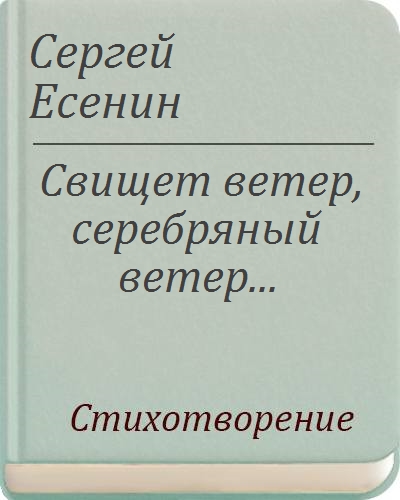 Сергей Есенин

Свищет ветер, серебряный ветер...

Стихотворение